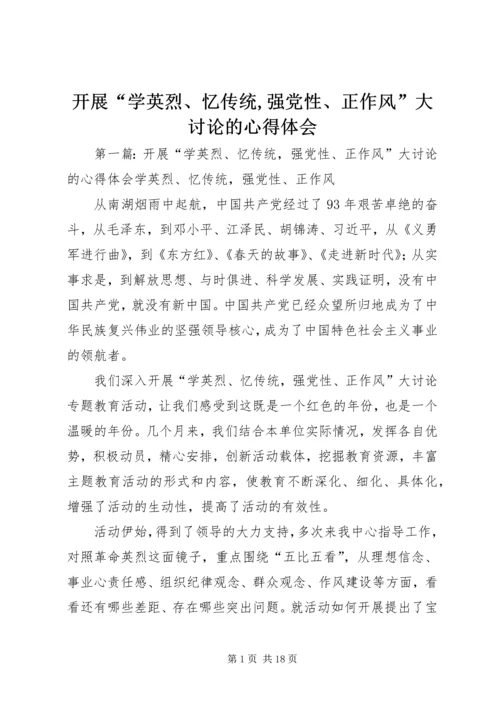 开展“学英烈、忆传统,强党性、正作风”大讨论的心得体会

第一篇：开展“学英烈、忆传统，强党性、正作风”大讨论的心得体会学英烈、忆传统，强党性、正作风

从南湖烟雨中起航，中国共产党经过了93年艰苦卓绝的奋斗，从毛泽东，到邓小平、江泽民、胡锦涛、习近平，从《义勇军进行曲》，到《东方红》、《春天的故事》、《走进新时代》；从实事求是，到解放思想、与时俱进、科学发展、实践证明，没有中国共产党，就没有新中国。中国共产党已经众望所归地成为了中华民族复兴伟业的坚强领导核心，成为了中国特色社会主义事业的领航者。

我们深入开展“学英烈、忆传统，强党性、正作风”大讨论专题教育活动，让我们感受到这既是一个红色的年份，也是一个温暖的年份。几个月来，我们结合本单位实际情况，发挥各自优势，积极动员，精心安排，创新活动载体，挖掘教育资源，丰富主题教育活动的形式和内容，使教育不断深化、细化、具体化，增强了活动的生动性，提高了活动的有效性。

活动伊始，得到了领导的大力支持，多次来我中心指导工作，对照革命英烈这面镜子，重点围绕“五比五看”，从理想信念、事业心责任感、组织纪律观念、群众观念、作风建设等方面，看看还有哪些差距、存在哪些突出问题。就活动如何开展提出了宝

第1页 共18页